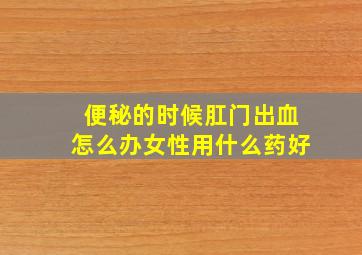 便秘的时候肛门出血
怎么办女性用什么药好